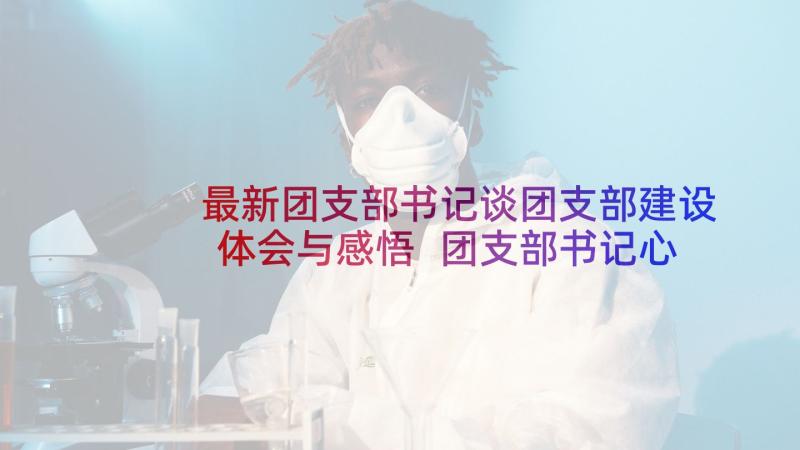 最新团支部书记谈团支部建设体会与感悟 团支部书记心